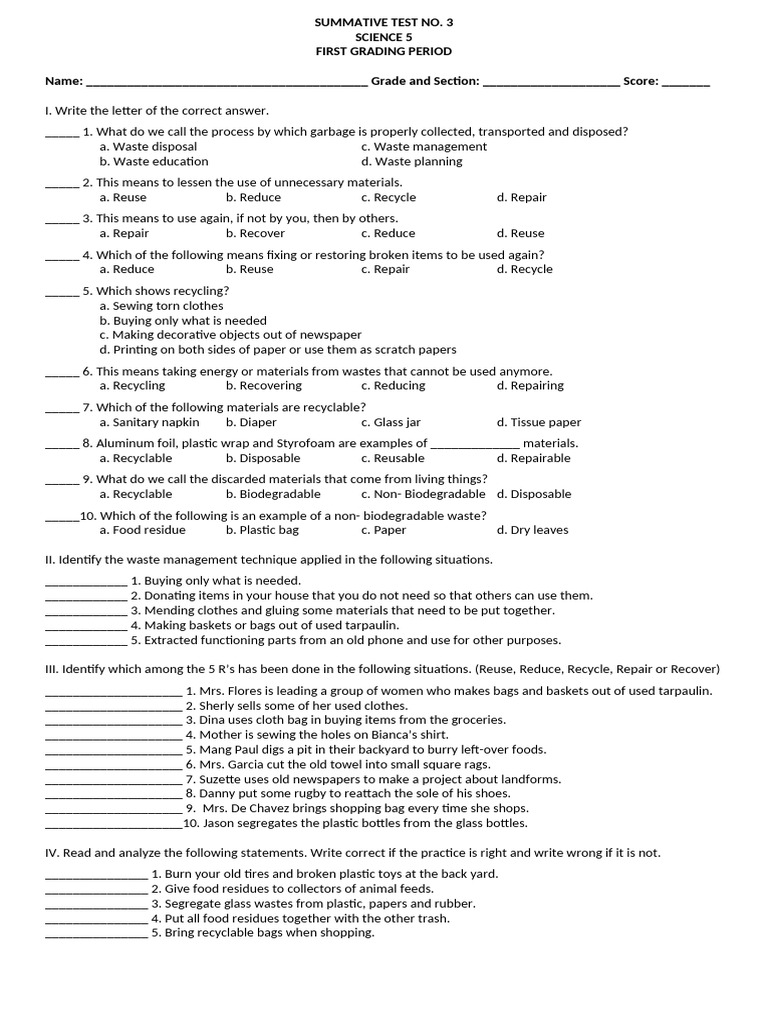 SUMMATIVE TEST NO. 3
SCIENCE 5
FIRST GRADING PERIOD

Name: ____ Grade and Section: ____ Score: ____

I. Write the letter of the correct answer.

____ 1. What do we call the process by which garbage is properly collected, transported and disposed?
a. Waste disposal c. Waste management
b. Waste education d. Waste planning

____ 2. This means to lessen the use of unnecessary materials.
a. Reuse b. Reduce c. Recycle d. Repair

____ 3. This means to use again, if not by you, then by others.
a. Repair b. Recover c. Reduce d. Reuse

____ 4. Which of the following means fixing or restoring broken items to be used again?
a. Reduce b. Reuse c. Repair d. Recycle

____ 5. Which shows recycling?
a. Sewing torn clothes
b. Buying only what is needed
c. Making decorative objects out of newspaper
d. Printing on both sides of paper or use them as scratch papers

____ 6. This means taking energy or materials from wastes that cannot be used anymore.
a. Recycling b. Recovering c. Reducing d. Repairing

____ 7. Which of the following materials are recyclable?
a. Sanitary napkin b. Diaper c. Glass jar d. Tissue paper

____ 8. Aluminum foil, plastic wrap and Styrofoam are examples of ____ materials.
a. Recyclable b. Disposable c. Reusable d. Repairable

____ 9. What do we call the discarded materials that come from living things?
a. Recyclable b. Biodegradable c. Non- Biodegradable d. Disposable

____10. Which of the following is an example of a non- biodegradable waste?
a. Food residue b. Plastic bag c. Paper d. Dry leaves

II. Identify the waste management technique applied in the following situations.

____ 1. Buying only what is needed.
____ 2. Donating items in your house that you do not need so that others can use them.
____ 3. Mending clothes and gluing some materials that need to be put together.
____ 4. Making baskets or bags out of used tarpaulin.
____ 5. Extracted functioning parts from an old phone and use for other purposes.

III. Identify which among the 5 R's has been done in the following situations. (Reuse, Reduce, Recycle, Repair or Recover)

____ 1. Mrs. Flores is leading a group of women who makes bags and baskets out of used tarpaulin.
____ 2. Sherly sells some of her used clothes.
____ 3. Dina uses cloth bag in buying items from the groceries.
____ 4. Mother is sewing the holes on Bianca's shirt.
____ 5. Mang Paul digs a pit in their backyard to burry left-over foods.
____ 6. Mrs. Garcia cut the old towel into small square rags.
____ 7. Suzette uses old newspapers to make a project about landforms.
____ 8. Danny put some rugby to reattach the sole of his shoes.
____ 9. Mrs. De Chavez brings shopping bag every time she shops.
____10. Jason segregates the plastic bottles from the glass bottles.

IV. Read and analyze the following statements. Write correct if the practice is right and write wrong if it is not.

____ 1. Burn your old tires and broken plastic toys at the back yard.
____ 2. Give food residues to collectors of animal feeds.
____ 3. Segregate glass wastes from plastic, papers and rubber.
____ 4. Put all food residues together with the other trash.
____ 5. Bring recyclable bags when shopping.